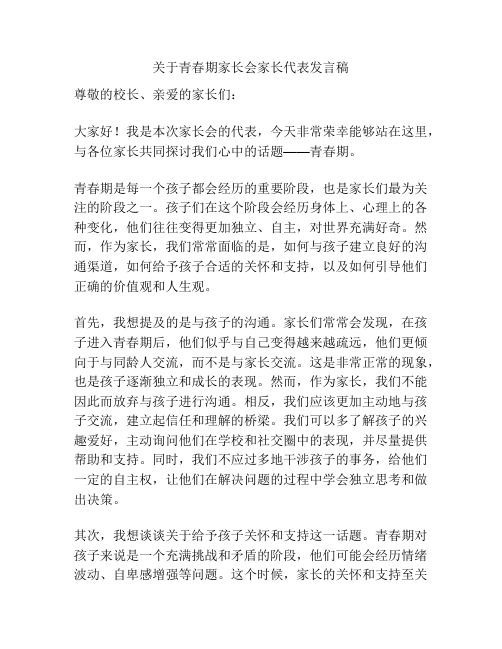 关于青春期家长会家长代表发言稿

尊敬的校长、亲爱的家长们：

大家好！我是本次家长会的代表，今天非常荣幸能够站在这里，与各位家长共同探讨我们心中的话题——青春期。

青春期是每一个孩子都会经历的重要阶段，也是家长们最为关注的阶段之一。孩子们在这个阶段会经历身体上、心理上的各种变化，他们往往变得更加独立、自主，对世界充满好奇。然而，作为家长，我们常常面临的是，如何与孩子建立良好的沟通渠道，如何给予孩子合适的关怀和支持，以及如何引导他们正确的价值观和人生观。

首先，我想提及的是与孩子的沟通。家长们常常会发现，在孩子进入青春期后，他们似乎与自己变得越来越疏远，他们更倾向于与同龄人交流，而不是与家长交流。这是非常正常的现象，也是孩子逐渐独立和成长的表现。然而，作为家长，我们不能因此而放弃与孩子进行沟通。相反，我们应该更加主动地与孩子交流，建立起信任和理解的桥梁。我们可以多了解孩子的兴趣爱好，主动询问他们在学校和社交圈中的表现，并尽量提供帮助和支持。同时，我们不应过多地干涉孩子的事务，给他们一定的自主权，让他们在解决问题的过程中学会独立思考和做出决策。

其次，我想谈谈关于给予孩子关怀和支持这一话题。青春期对孩子来说是一个充满挑战和矛盾的阶段，他们可能会经历情绪波动、自卑感增强等问题。这个时候，家长的关怀和支持至关